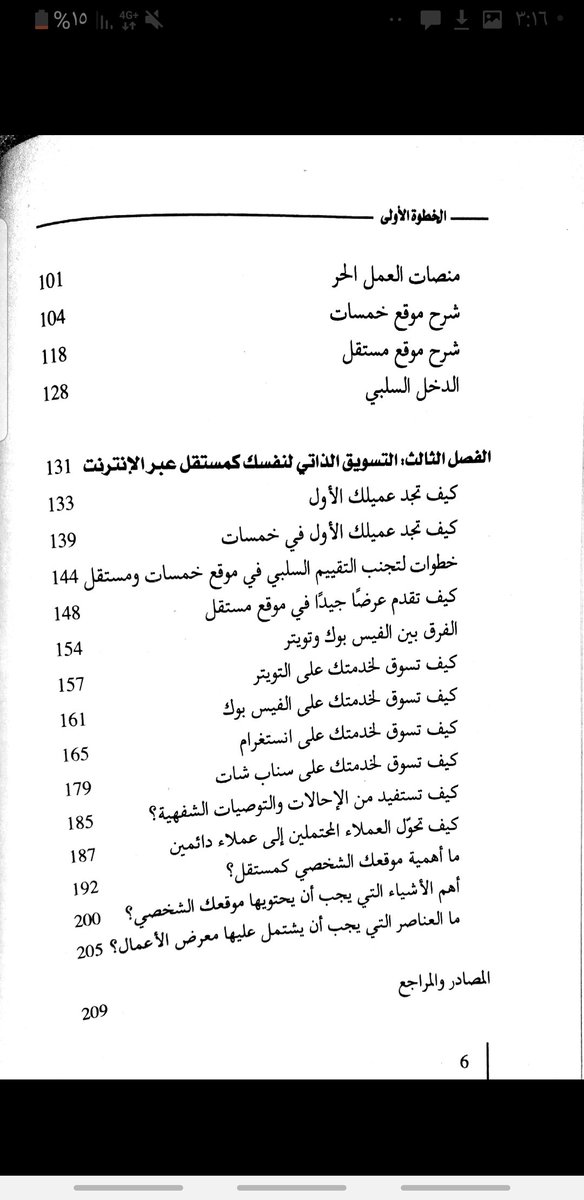 ٣:١٦ 4G+ %١٥

الخطوة الأولى

منصات العمل الحر 101
شرح موقع خمسات 104
شرح موقع مستقل 118
الدخل السلبي 128

الفصل الثالث: التسويق الذاتي لنفسك كمستقل عبر الإنترنت 131
كيف تجد عميلك الأول 133
كيف تجد عميلك الأول في خمسات 139
خطوات لتجنب التقييم السلبي في موقع خمسات ومستقل 144
كيف تقدم عرضًا جيدًا في موقع مستقل 148
الفرق بين الفيس بوك وتويتر 154
كيف تسوق لخدمتك على التويتر 157
كيف تسوق لخدمتك على الفيس بوك 161
كيف تسوق لخدمتك على انستغرام 165
كيف تسوق لخدمتك على سناب شات 179
كيف تستفيد من الإحالات والتوصيات الشفهية؟ 185
كيف تحوّل العملاء المحتملين إلى عملاء دائمين 187
ما أهمية موقعك الشخصي كمستقل؟ 192
أهم الأشياء التي يجب أن يحتويها موقعك الشخصي؟ 200
ما العناصر التي يجب أن يشتمل عليها معرض الأعمال؟ 205

المصادر والمراجع 209

6